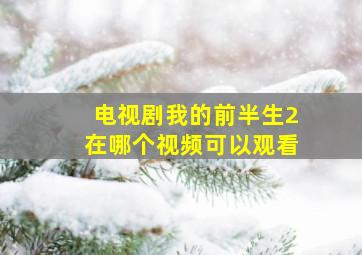 电视剧我的前半生2
在哪个视频可以观看